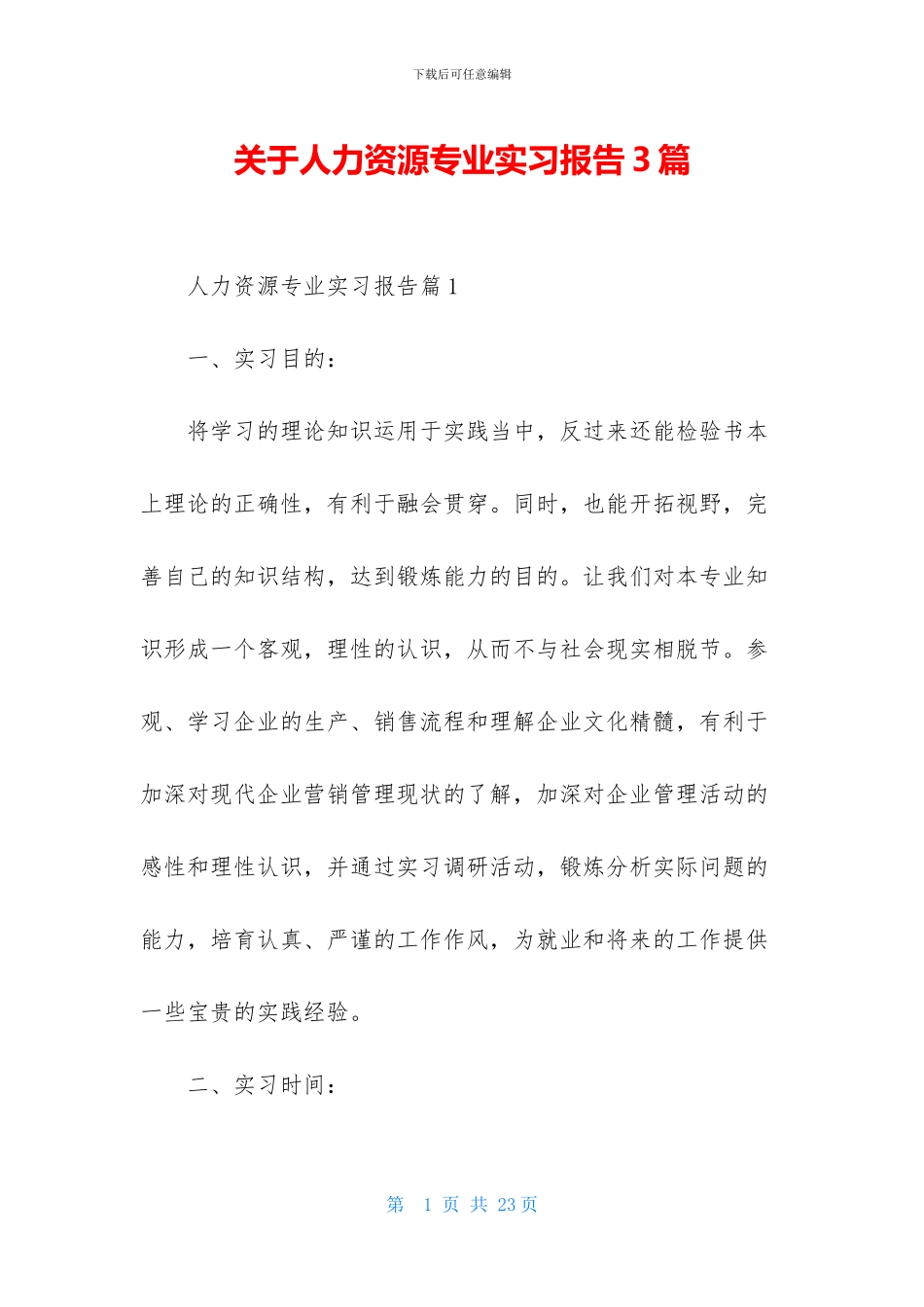 下载后可任意编辑

关于人力资源专业实习报告3篇

人力资源专业实习报告篇1

一、实习目的：

将学习的理论知识运用于实践当中，反过来还能检验书本上理论的正确性，有利于融会贯穿。同时，也能开拓视野，完善自己的知识结构，达到锻炼能力的目的。让我们对本专业知识形成一个客观，理性的认识，从而不与社会现实相脱节。参观、学习企业的生产、销售流程和理解企业文化精髓，有利于加深对现代企业营销管理现状的了解，加深对企业管理活动的感性和理性认识，并通过实习调研活动，锻炼分析实际问题的能力，培育认真、严谨的工作作风，为就业和将来的工作提供一些宝贵的实践经验。

二、实习时间：

第 1 页 共 23 页